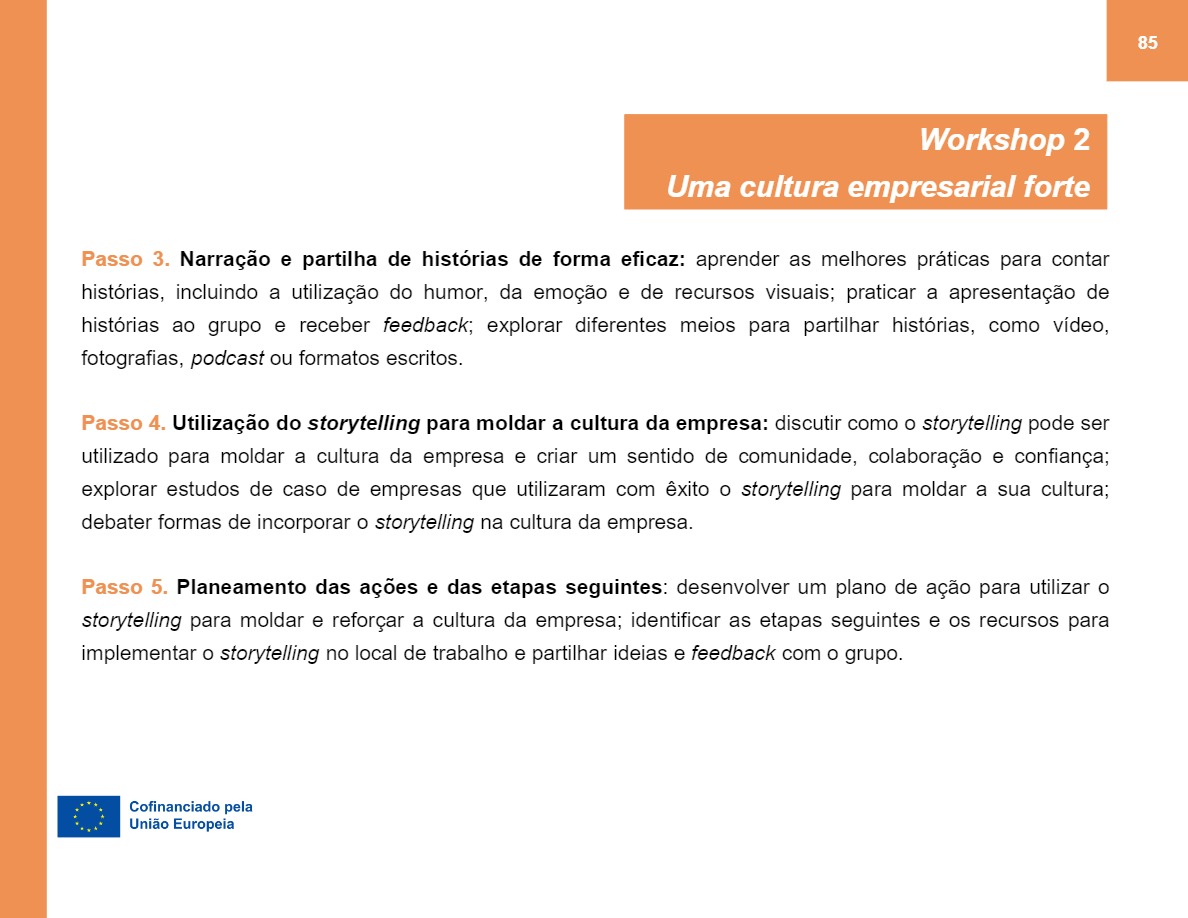 85

Workshop 2
Uma cultura empresarial forte

Passo 3. Narração e partilha de histórias de forma eficaz: aprender as melhores práticas para contar histórias, incluindo a utilização do humor, da emoção e de recursos visuais; praticar a apresentação de histórias ao grupo e receber feedback; explorar diferentes meios para partilhar histórias, como vídeo, fotografias, podcast ou formatos escritos.

Passo 4. Utilização do storytelling para moldar a cultura da empresa: discutir como o storytelling pode ser utilizado para moldar a cultura da empresa e criar um sentido de comunidade, colaboração e confiança; explorar estudos de caso de empresas que utilizaram com êxito o storytelling para moldar a sua cultura; debater formas de incorporar o storytelling na cultura da empresa.

Passo 5. Planeamento das ações e das etapas seguintes: desenvolver um plano de ação para utilizar o storytelling para moldar e reforçar a cultura da empresa; identificar as etapas seguintes e os recursos para implementar o storytelling no local de trabalho e partilhar ideias e feedback com o grupo.

Cofinanciado pela
União Europeia